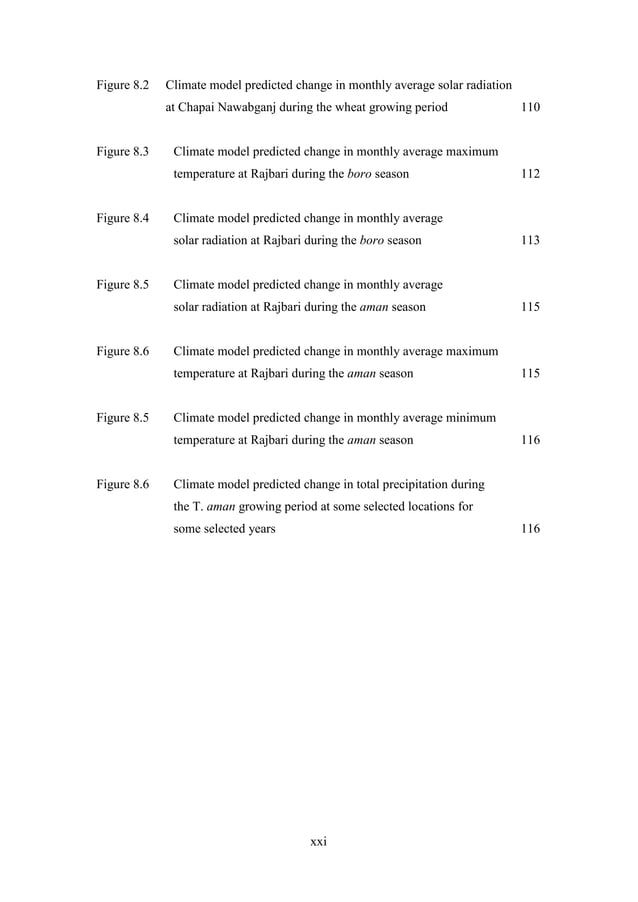 Figure 8.2 Climate model predicted change in monthly average solar radiation at Chapai Nawabganj during the wheat growing period 110

Figure 8.3 Climate model predicted change in monthly average maximum temperature at Rajbari during the boro season 112

Figure 8.4 Climate model predicted change in monthly average solar radiation at Rajbari during the boro season 113

Figure 8.5 Climate model predicted change in monthly average solar radiation at Rajbari during the aman season 115

Figure 8.6 Climate model predicted change in monthly average maximum temperature at Rajbari during the aman season 115

Figure 8.5 Climate model predicted change in monthly average minimum temperature at Rajbari during the aman season 116

Figure 8.6 Climate model predicted change in total precipitation during the T. aman growing period at some selected locations for some selected years 116

xxi